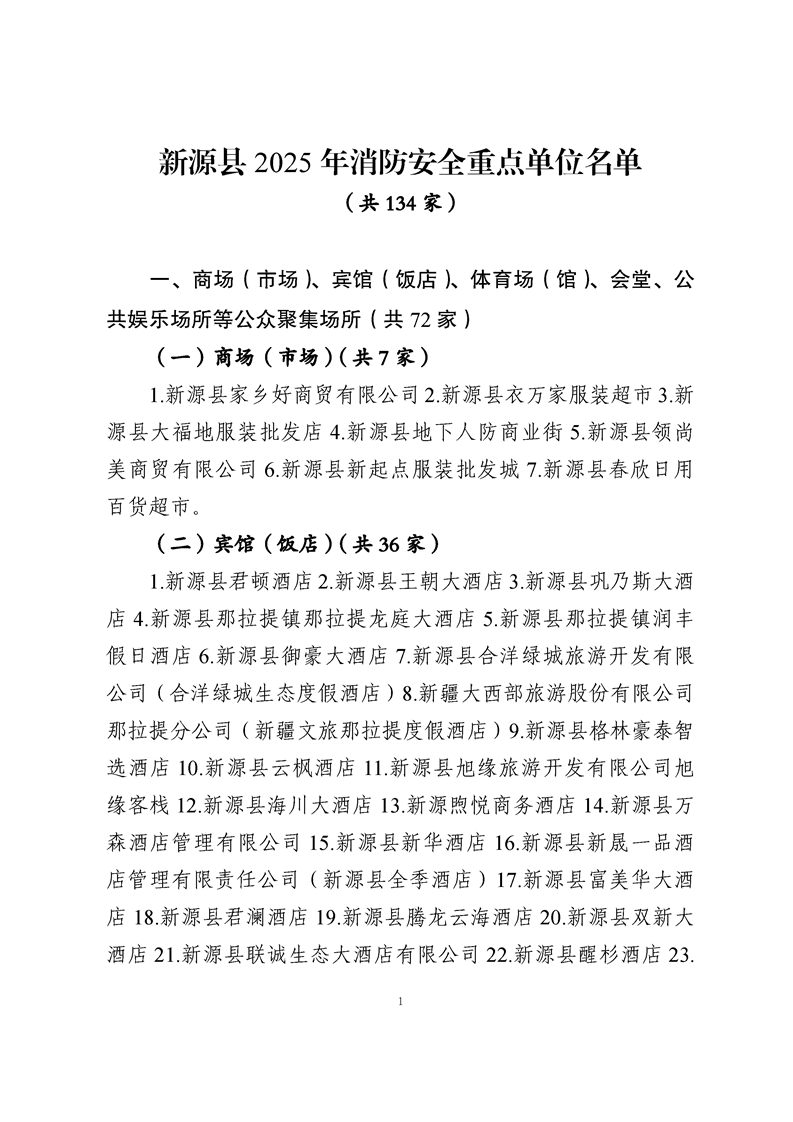 新源县 2025 年消防安全重点单位名单

（共 134 家）

一、商场（市场）、宾馆（饭店）、体育场（馆）、会堂、公共娱乐场所等公众聚集场所（共 72 家）

（一）商场（市场）（共 7 家）

1.新源县家乡好商贸有限公司 2.新源县衣万家服装超市 3.新源县大福地服装批发店 4.新源县地下人防商业街 5.新源县领尚美商贸有限公司 6.新源县新起点服装批发城 7.新源县春欣日用百货超市。

（二）宾馆（饭店）（共 36 家）

1.新源县君顿酒店 2.新源县王朝大酒店 3.新源县巩乃斯大酒店 4.新源县那拉提镇那拉提龙庭大酒店 5.新源县那拉提镇润丰假日酒店 6.新源县御豪大酒店 7.新源县合洋绿城旅游开发有限公司（合洋绿城生态度假酒店）8.新疆大西部旅游股份有限公司那拉提分公司（新疆文旅那拉提度假酒店）9.新源县格林豪泰智选酒店 10.新源县云枫酒店 11.新源县旭缘旅游开发有限公司旭缘客栈 12.新源县海川大酒店 13.新源煦悦商务酒店 14.新源县万森酒店管理有限公司 15.新源县新华酒店 16.新源县新晟一品酒店管理有限责任公司（新源县全季酒店）17.新源县富美华大酒店 18.新源县君澜酒店 19.新源县腾龙云海酒店 20.新源县双新大酒店 21.新源县联诚生态大酒店有限公司 22.新源县醒杉酒店 23.

1